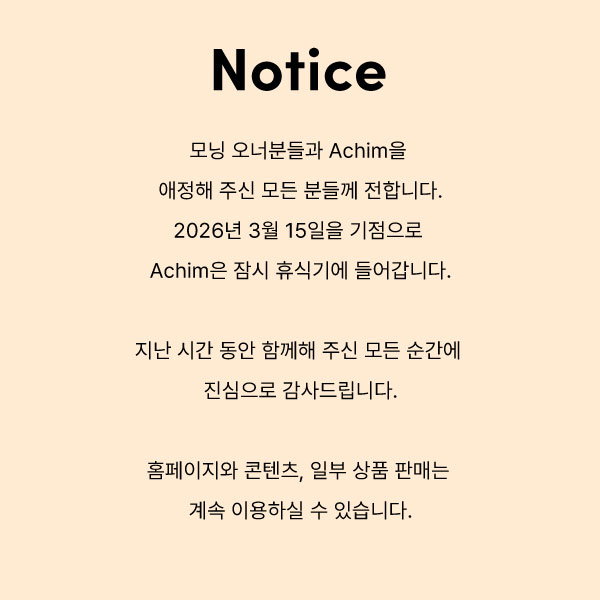 Notice

모닝 오너분들과 Achim을
애정해 주신 모든 분들께 전합니다.
2026년 3월 15일을 기점으로
Achim은 잠시 휴식기에 들어갑니다.

지난 시간 동안 함께해 주신 모든 순간에
진심으로 감사드립니다.

홈페이지와 콘텐츠, 일부 상품 판매는
계속 이용하실 수 있습니다.